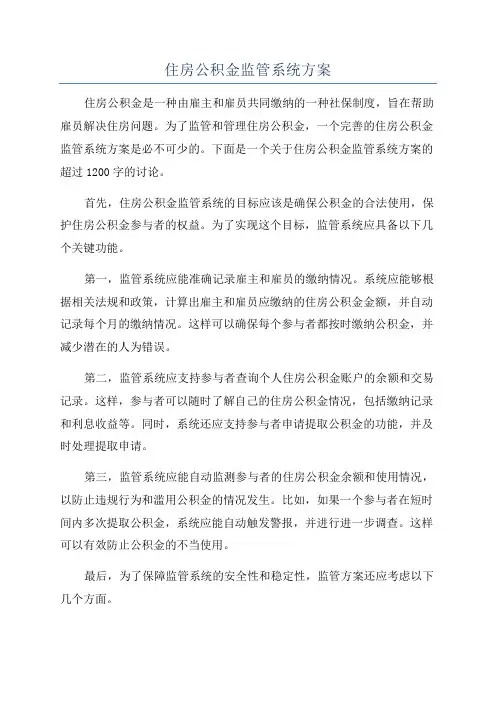 住房公积金监管系统方案

住房公积金是一种由雇主和雇员共同缴纳的一种社保制度，旨在帮助雇员解决住房问题。为了监管和管理住房公积金，一个完善的住房公积金监管系统方案是必不可少的。下面是一个关于住房公积金监管系统方案的超过 1200 字的讨论。

首先，住房公积金监管系统的目标应该是确保公积金的合法使用，保护住房公积金参与者的权益。为了实现这个目标，监管系统应具备以下几个关键功能。

第一，监管系统应能准确记录雇主和雇员的缴纳情况。系统应能够根据相关法规和政策，计算出雇主和雇员应缴纳的住房公积金金额，并自动记录每个月的缴纳情况。这样可以确保每个参与者都按时缴纳公积金，并减少潜在的人为错误。

第二，监管系统应支持参与者查询个人住房公积金账户的余额和交易记录。这样，参与者可以随时了解自己的住房公积金情况，包括缴纳记录和利息收益等。同时，系统还应支持参与者申请提取公积金的功能，并及时处理提取申请。

第三，监管系统应能自动监测参与者的住房公积金余额和使用情况，以防止违规行为和滥用公积金的情况发生。比如，如果一个参与者在短时间内多次提取公积金，系统应能自动触发警报，并进行进一步调查。这样可以有效防止公积金的不当使用。

最后，为了保障监管系统的安全性和稳定性，监管方案还应考虑以下几个方面。